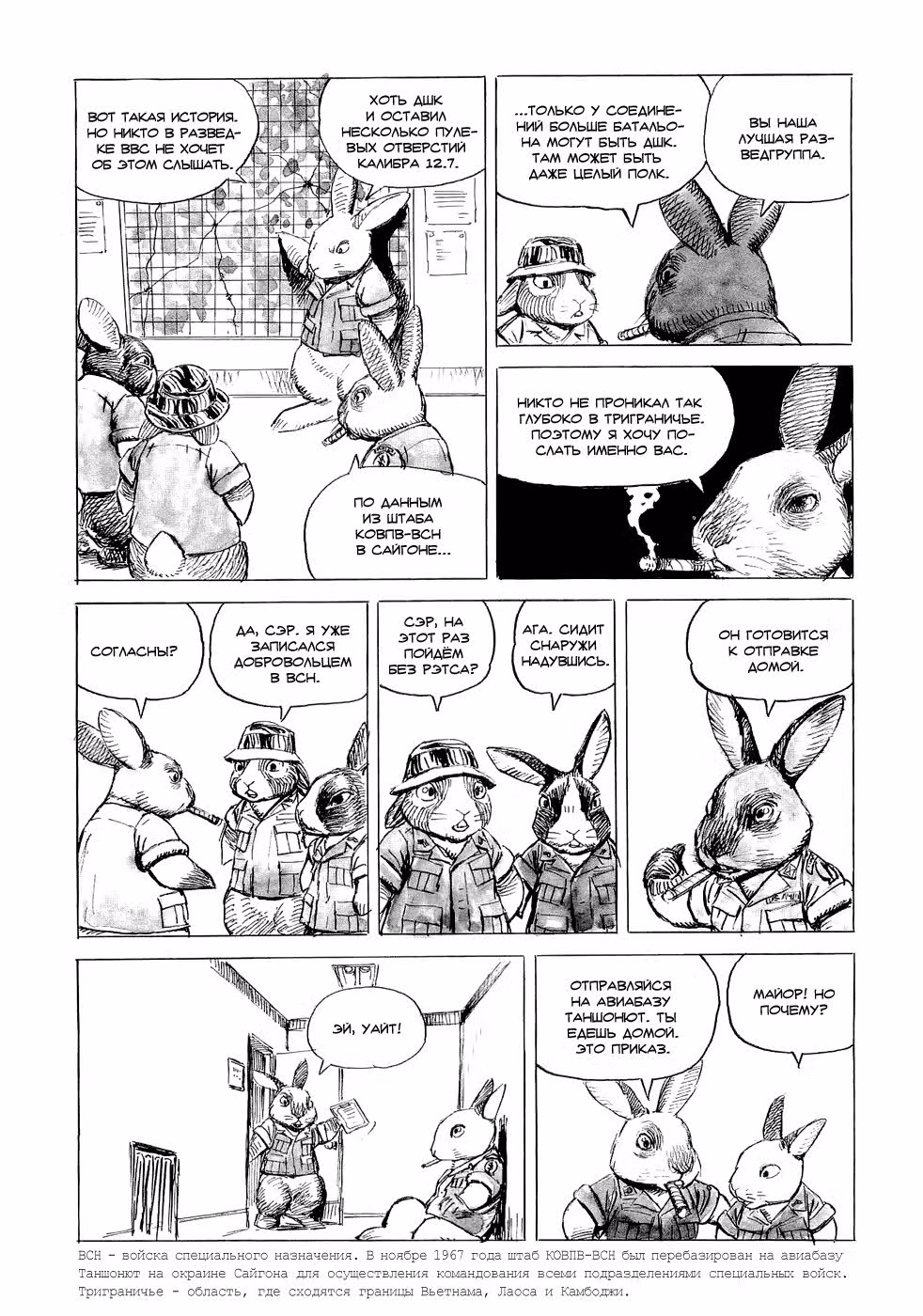 ВОТ ТАКАЯ ИСТОРИЯ. НО НИКТО В РАЗВЕДКЕ ВВС НЕ ХОЧЕТ ОБ ЭТОМ СЛЫШАТЬ.

ХОТЬ ДШК И ОСТАВИЛ НЕСКОЛЬКО ПУЛЕВЫХ ОТВЕРСТИЙ КАЛИБРА 12.7.

ПО ДАННЫМ ИЗ ШТАБА КОВПВ-ВСН В САЙГОНЕ...

...ТОЛЬКО У СОЕДИНЕНИЙ БОЛЬШЕ БАТАЛЬОНА МОГУТ БЫТЬ ДШК. ТАМ МОЖЕТ БЫТЬ ДАЖЕ ЦЕЛЫЙ ПОЛК.

ВЫ НАША ЛУЧШАЯ РАЗВЕДГРУППА.

НИКТО НЕ ПРОНИКАЛ ТАК ГЛУБОКО В ТРИГРАНИЧЬЕ. ПОЭТОМУ Я ХОЧУ ПОСЛАТЬ ИМЕННО ВАС.

СОГЛАСНЫ?

ДА, СЭР. Я УЖЕ ЗАПИСАЛСЯ ДОБРОВОЛЬЦЕМ В ВСН.

СЭР, НА ЭТОТ РАЗ ПОЙДЁМ БЕЗ РЭТСА?

АГА. СИДИТ СНАРУЖИ НАДУВШИСЬ.

ОН ГОТОВИТСЯ К ОТПРАВКЕ ДОМОЙ.

ЭЙ, УАЙТ!

ОТПРАВЛЯЙСЯ НА АВИАБАЗУ ТАНШОНЮТ. ТЫ ЕДЕШЬ ДОМОЙ. ЭТО ПРИКАЗ.

МАЙОР! НО ПОЧЕМУ?

ВСН - войска специального назначения. В ноябре 1967 года штаб КОВПВ-ВСН был перебазирован на авиабазу Таншонют на окраине Сайгона для осуществления командования всеми подразделениями специальных войск. Триграничье - область, где сходятся границы Вьетнама, Лаоса и Камбоджи.